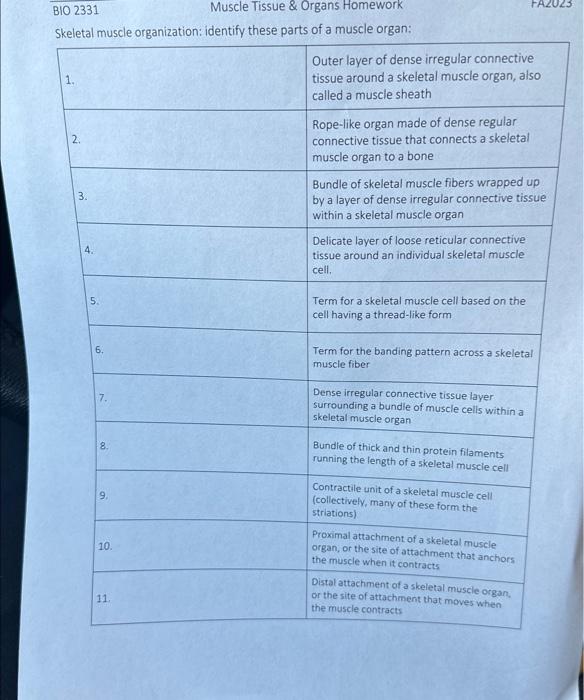 BIO 2331 Muscle Tissue & Organs Homework FA2023

Skeletal muscle organization: identify these parts of a muscle organ:

| | |
|---|---|
| 1. | Outer layer of dense irregular connective tissue around a skeletal muscle organ, also called a muscle sheath |
| 2. | Rope-like organ made of dense regular connective tissue that connects a skeletal muscle organ to a bone |
| 3. | Bundle of skeletal muscle fibers wrapped up by a layer of dense irregular connective tissue within a skeletal muscle organ |
| 4. | Delicate layer of loose reticular connective tissue around an individual skeletal muscle cell. |
| 5. | Term for a skeletal muscle cell based on the cell having a thread-like form |
| 6. | Term for the banding pattern across a skeletal muscle fiber |
| 7. | Dense irregular connective tissue layer surrounding a bundle of muscle cells within a skeletal muscle organ |
| 8. | Bundle of thick and thin protein filaments running the length of a skeletal muscle cell |
| 9. | Contractile unit of a skeletal muscle cell (collectively, many of these form the striations) |
| 10. | Proximal attachment of a skeletal muscle organ, or the site of attachment that anchors the muscle when it contracts |
| 11. | Distal attachment of a skeletal muscle organ, or the site of attachment that moves when the muscle contracts |